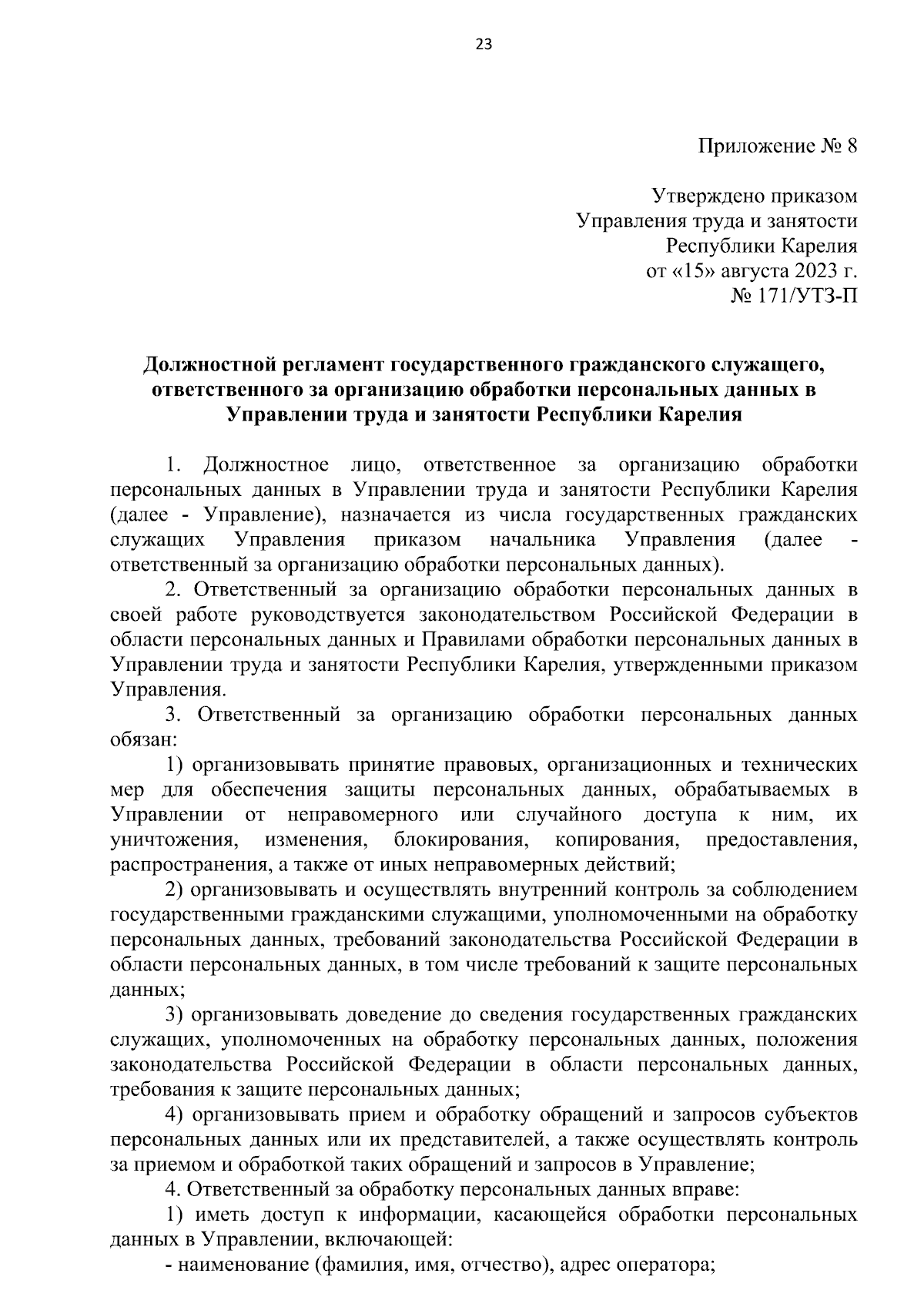 23

Приложение № 8

Утверждено приказом
Управления труда и занятости
Республики Карелия
от «15» августа 2023 г.
№ 171/УТЗ-П

Должностной регламент государственного гражданского служащего, ответственного за организацию обработки персональных данных в Управлении труда и занятости Республики Карелия

1. Должностное лицо, ответственное за организацию обработки персональных данных в Управлении труда и занятости Республики Карелия (далее - Управление), назначается из числа государственных гражданских служащих Управления приказом начальника Управления (далее - ответственный за организацию обработки персональных данных).

2. Ответственный за организацию обработки персональных данных в своей работе руководствуется законодательством Российской Федерации в области персональных данных и Правилами обработки персональных данных в Управлении труда и занятости Республики Карелия, утвержденными приказом Управления.

3. Ответственный за организацию обработки персональных данных обязан:

1) организовывать принятие правовых, организационных и технических мер для обеспечения защиты персональных данных, обрабатываемых в Управлении от неправомерного или случайного доступа к ним, их уничтожения, изменения, блокирования, копирования, предоставления, распространения, а также от иных неправомерных действий;

2) организовывать и осуществлять внутренний контроль за соблюдением государственными гражданскими служащими, уполномоченными на обработку персональных данных, требований законодательства Российской Федерации в области персональных данных, в том числе требований к защите персональных данных;

3) организовывать доведение до сведения государственных гражданских служащих, уполномоченных на обработку персональных данных, положения законодательства Российской Федерации в области персональных данных, требования к защите персональных данных;

4) организовывать прием и обработку обращений и запросов субъектов персональных данных или их представителей, а также осуществлять контроль за приемом и обработкой таких обращений и запросов в Управление;

4. Ответственный за обработку персональных данных вправе:

1) иметь доступ к информации, касающейся обработки персональных данных в Управлении, включающей:

- наименование (фамилия, имя, отчество), адрес оператора;